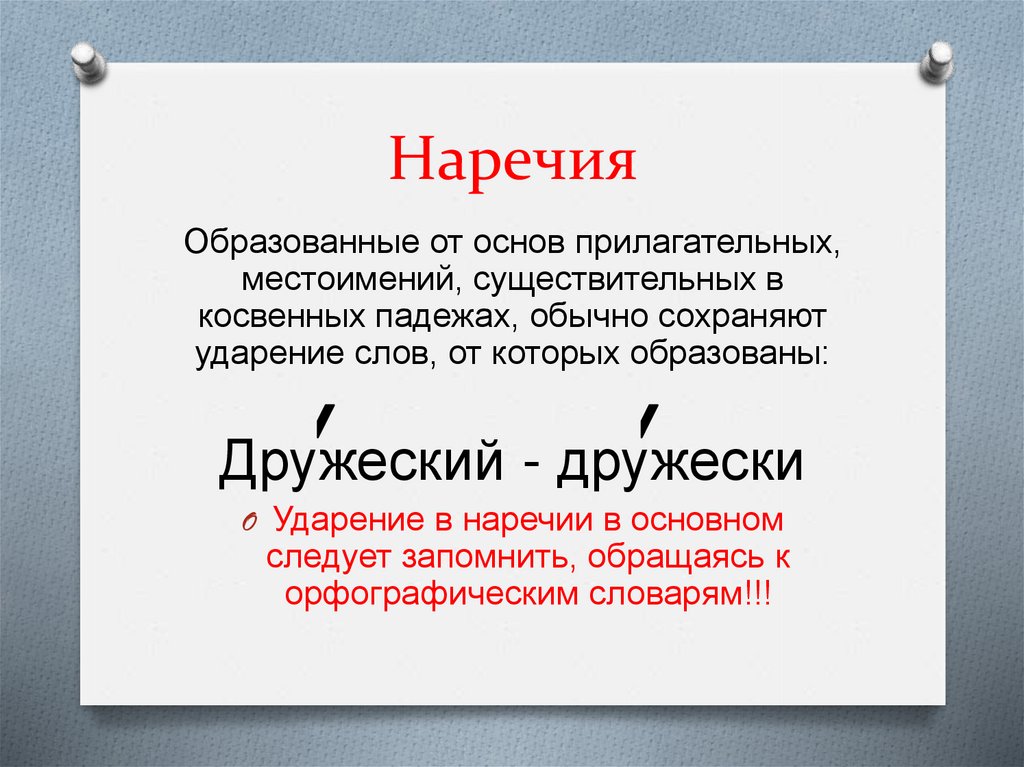 Наречия

Образованные от основ прилагательных, местоимений, существительных в косвенных падежах, обычно сохраняют ударение слов, от которых образованы:

Дру́жеский - дру́жески

Ударение в наречии в основном следует запомнить, обращаясь к орфографическим словарям!!!